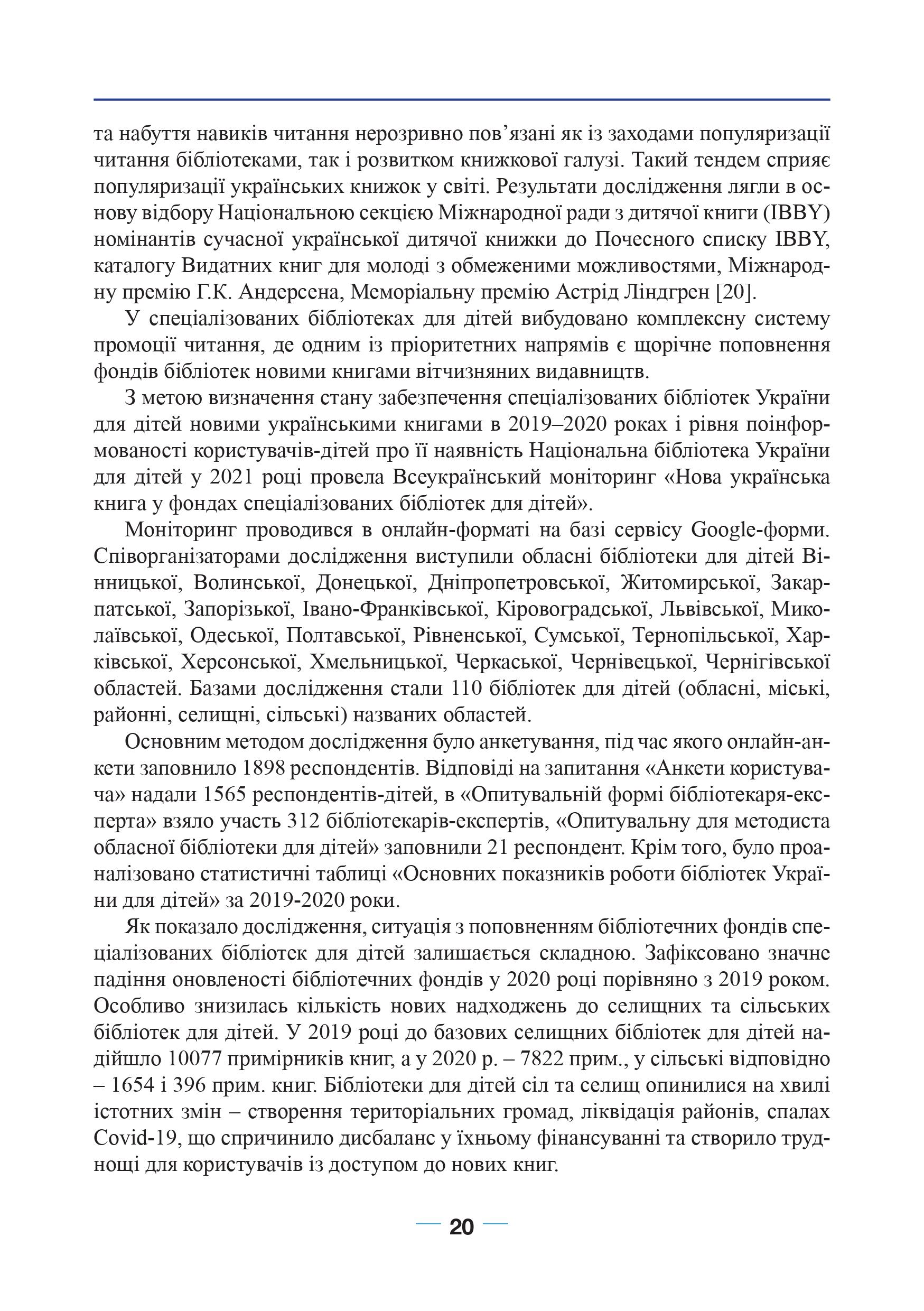 та набуття навиків читання нерозривно пов’язані як із заходами популяризації читання бібліотеками, так і розвитком книжкової галузі. Такий тендем сприяє популяризації українських книжок у світі. Результати дослідження лягли в основу відбору Національною секцією Міжнародної ради з дитячої книги (IBBY) номінантів сучасної української дитячої книжки до Почесного списку IBBY, каталогу Видатних книг для молоді з обмеженими можливостями, Міжнародну премію Г.К. Андерсена, Меморіальну премію Астрід Ліндгрен [20].

У спеціалізованих бібліотеках для дітей вибудовано комплексну систему промоції читання, де одним із пріоритетних напрямів є щорічне поповнення фондів бібліотек новими книгами вітчизняних видавництв.

З метою визначення стану забезпечення спеціалізованих бібліотек України для дітей новими українськими книгами в 2019–2020 роках і рівня поінформованості користувачів-дітей про її наявність Національна бібліотека України для дітей у 2021 році провела Всеукраїнський моніторинг «Нова українська книга у фондах спеціалізованих бібліотек для дітей».

Моніторинг проводився в онлайн-форматі на базі сервісу Google-форми. Співорганізаторами дослідження виступили обласні бібліотеки для дітей Вінницької, Волинської, Донецької, Дніпропетровської, Житомирської, Закарпатської, Запорізької, Івано-Франківської, Кіровоградської, Львівської, Миколаївської, Одеської, Полтавської, Рівненської, Сумської, Тернопільської, Харківської, Херсонської, Хмельницької, Черкаської, Чернівецької, Чернігівської областей. Базами дослідження стали 110 бібліотек для дітей (обласні, міські, районні, селищні, сільські) названих областей.

Основним методом дослідження було анкетування, під час якого онлайн-анкети заповнило 1898 респондентів. Відповіді на запитання «Анкети користувача» надали 1565 респондентів-дітей, в «Опитувальній формі бібліотекаря-експерта» взяло участь 312 бібліотекарів-експертів, «Опитувальну для методиста обласної бібліотеки для дітей» заповнили 21 респондент. Крім того, було проаналізовано статистичні таблиці «Основних показників роботи бібліотек України для дітей» за 2019-2020 роки.

Як показало дослідження, ситуація з поповненням бібліотечних фондів спеціалізованих бібліотек для дітей залишається складною. Зафіксовано значне падіння оновленості бібліотечних фондів у 2020 році порівняно з 2019 роком. Особливо знизилась кількість нових надходжень до селищних та сільських бібліотек для дітей. У 2019 році до базових селищних бібліотек для дітей надійшло 10077 примірників книг, а у 2020 р. – 7822 прим., у сільські відповідно – 1654 і 396 прим. книг. Бібліотеки для дітей сіл та селищ опинилися на хвилі істотних змін – створення територіальних громад, ліквідація районів, спалах Covid-19, що спричинило дисбаланс у їхньому фінансуванні та створило труднощі для користувачів із доступом до нових книг.

20